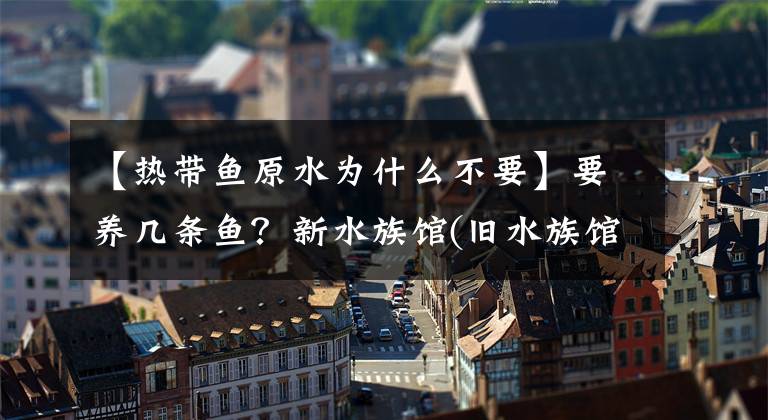 【热带鱼原水为什么不要】要养几条鱼？新水族馆(旧水族馆